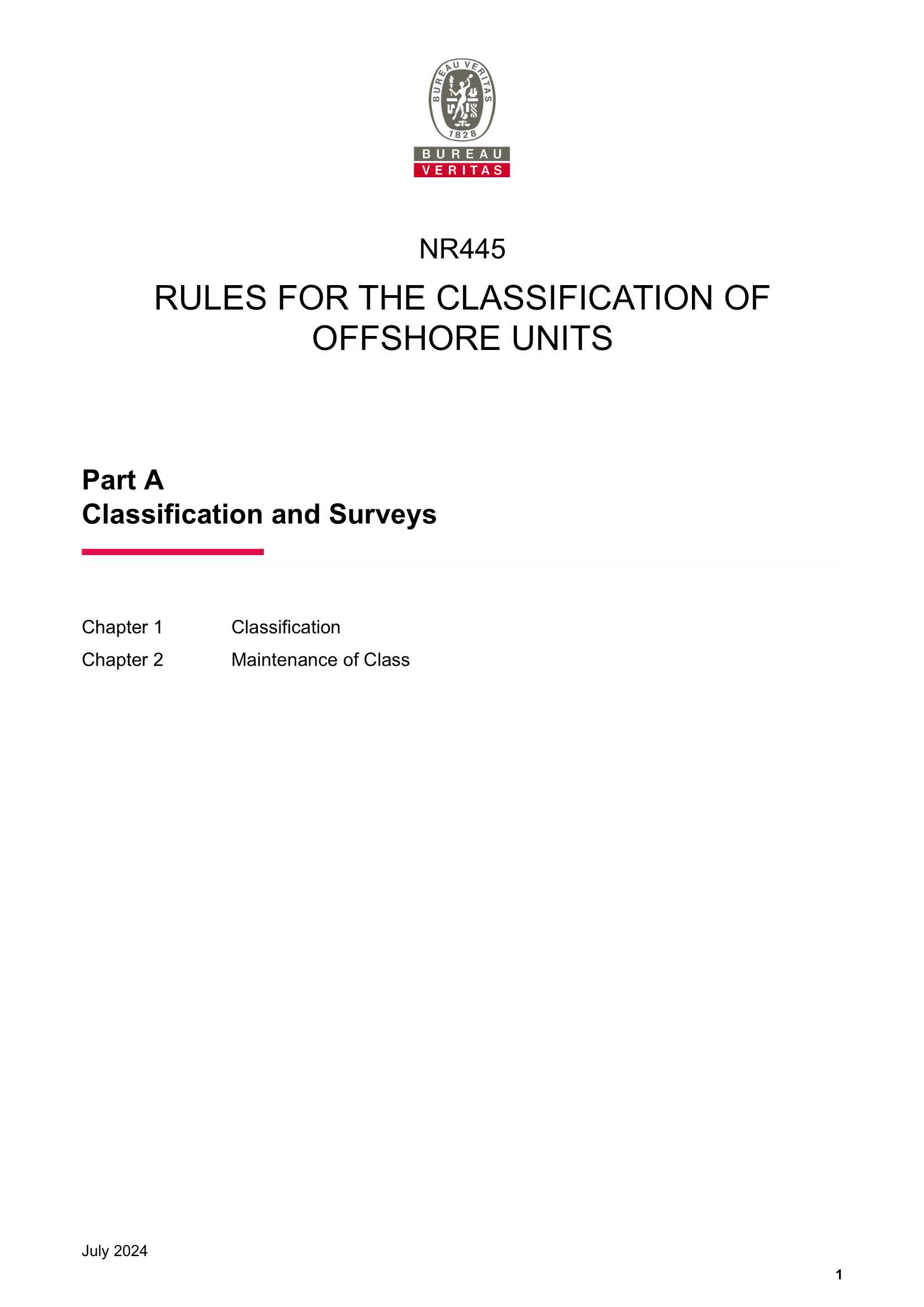 BUREAU VERITAS
1828
BUREAU
VERITAS

NR445

RULES FOR THE CLASSIFICATION OF OFFSHORE UNITS

Part A
Classification and Surveys

Chapter 1 Classification
Chapter 2 Maintenance of Class

July 2024

1